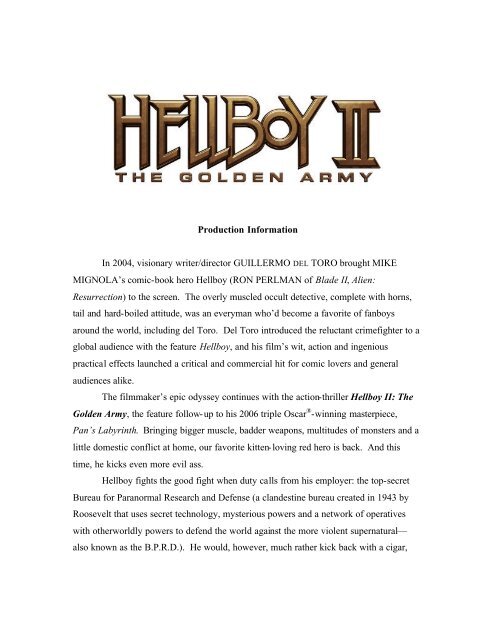 HELLBOY II
THE GOLDEN ARMY

Production Information

In 2004, visionary writer/director GUILLERMO DEL TORO brought MIKE MIGNOLA's comic-book hero Hellboy (RON PERLMAN of Blade II, Alien: Resurrection) to the screen. The overly muscled occult detective, complete with horns, tail and hard-boiled attitude, was an everyman who'd become a favorite of fanboys around the world, including del Toro. Del Toro introduced the reluctant crimefighter to a global audience with the feature Hellboy, and his film's wit, action and ingenious practical effects launched a critical and commercial hit for comic lovers and general audiences alike.

The filmmaker's epic odyssey continues with the action-thriller Hellboy II: The Golden Army, the feature follow-up to his 2006 triple Oscar®-winning masterpiece, Pan's Labyrinth. Bringing bigger muscle, badder weapons, multitudes of monsters and a little domestic conflict at home, our favorite kitten-loving red hero is back. And this time, he kicks even more evil ass.

Hellboy fights the good fight when duty calls from his employer: the top-secret Bureau for Paranormal Research and Defense (a clandestine bureau created in 1943 by Roosevelt that uses secret technology, mysterious powers and a network of operatives with otherworldly powers to defend the world against the more violent supernatural—also known as the B.P.R.D.). He would, however, much rather kick back with a cigar,